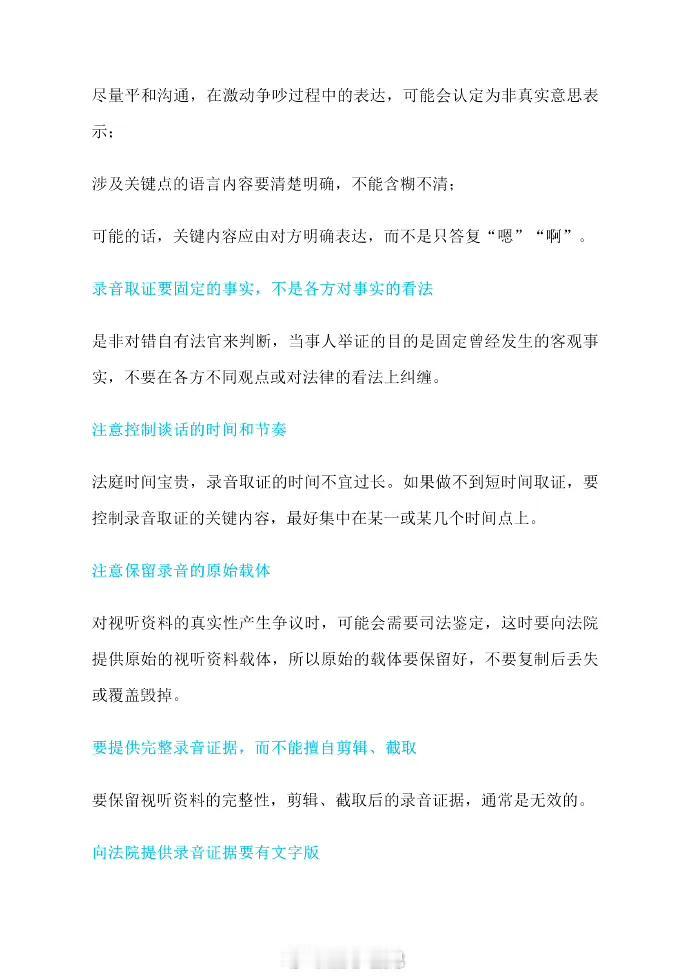 尽量平和沟通，在激动争吵过程中的表达，可能会认定为非真实意思表示；

涉及关键点的语言内容要清楚明确，不能含糊不清；

可能的话，关键内容应由对方明确表达，而不是只答复“嗯”“啊”。

录音取证要固定的事实，不是各方对事实的看法

是非对错自有法官来判断，当事人举证的目的是固定曾经发生的客观事实，不要在各方不同观点或对法律的看法上纠缠。

注意控制谈话的时间和节奏

法庭时间宝贵，录音取证的时间不宜过长。如果做不到短时间取证，要控制录音取证的关键内容，最好集中在某一或某几个时间点上。

注意保留录音的原始载体

对视听资料的真实性产生争议时，可能会需要司法鉴定，这时要向法院提供原始的视听资料载体，所以原始的载体要保留好，不要复制后丢失或覆盖毁掉。

要提供完整录音证据，而不能擅自剪辑、截取

要保留视听资料的完整性，剪辑、截取后的录音证据，通常是无效的。

向法院提供录音证据要有文字版